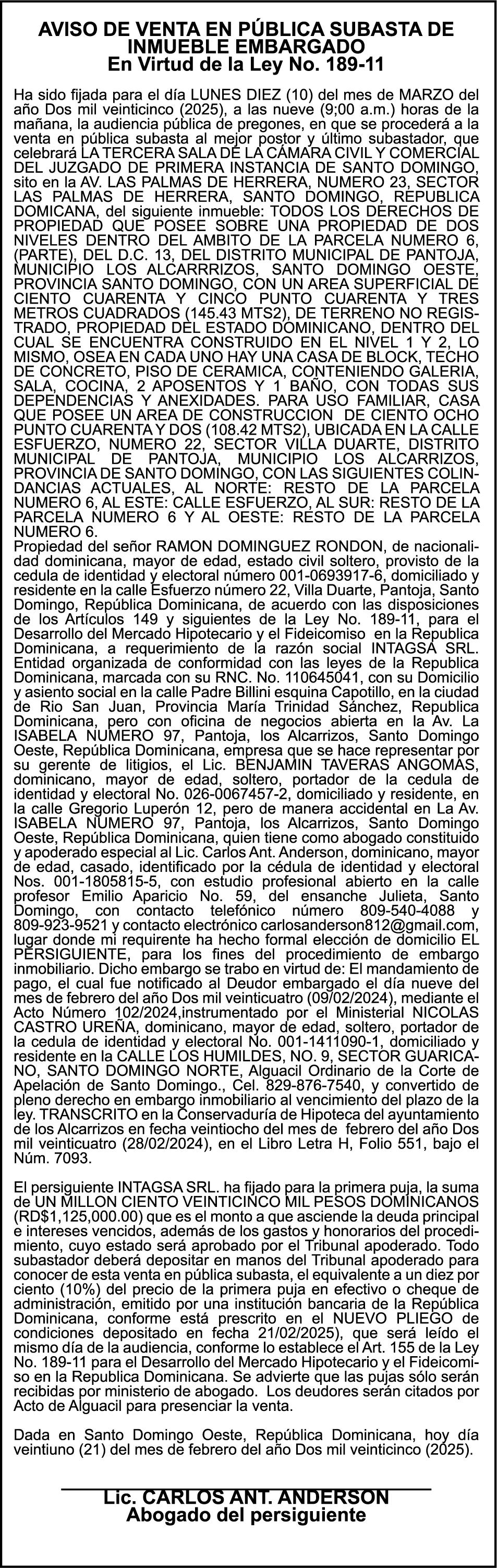 AVISO DE VENTA EN PÚBLICA SUBASTA DE INMUEBLE EMBARGADO
En Virtud de la Ley No. 189-11

Ha sido fijada para el día LUNES DIEZ (10) del mes de MARZO del año Dos mil veinticinco (2025), a las nueve (9;00 a.m.) horas de la mañana, la audiencia pública de pregones, en que se procederá a la venta en pública subasta al mejor postor y último subastador, que celebrará LA TERCERA SALA DE LA CÁMARA CIVIL Y COMERCIAL DEL JUZGADO DE PRIMERA INSTANCIA DE SANTO DOMINGO, sito en la AV. LAS PALMAS DE HERRERA, NUMERO 23, SECTOR LAS PALMAS DE HERRERA, SANTO DOMINGO, REPUBLICA DOMICANA, del siguiente inmueble: TODOS LOS DERECHOS DE PROPIEDAD QUE POSEE SOBRE UNA PROPIEDAD DE DOS NIVELES DENTRO DEL AMBITO DE LA PARCELA NUMERO 6, (PARTE), DEL D.C. 13, DEL DISTRITO MUNICIPAL DE PANTOJA, MUNICIPIO LOS ALCARRRIZOS, SANTO DOMINGO OESTE, PROVINCIA SANTO DOMINGO, CON UN AREA SUPERFICIAL DE CIENTO CUARENTA Y CINCO PUNTO CUARENTA Y TRES METROS CUADRADOS (145.43 MTS2), DE TERRENO NO REGISTRADO, PROPIEDAD DEL ESTADO DOMINICANO, DENTRO DEL CUAL SE ENCUENTRA CONSTRUIDO EN EL NIVEL 1 Y 2, LO MISMO, OSEA EN CADA UNO HAY UNA CASA DE BLOCK, TECHO DE CONCRETO, PISO DE CERAMICA, CONTENIENDO GALERIA, SALA, COCINA, 2 APOSENTOS Y 1 BAÑO, CON TODAS SUS DEPENDENCIAS Y ANEXIDADES. PARA USO FAMILIAR, CASA QUE POSEE UN AREA DE CONSTRUCCION DE CIENTO OCHO PUNTO CUARENTA Y DOS (108.42 MTS2), UBICADA EN LA CALLE ESFUERZO, NUMERO 22, SECTOR VILLA DUARTE, DISTRITO MUNICIPAL DE PANTOJA, MUNICIPIO LOS ALCARRIZOS, PROVINCIA DE SANTO DOMINGO, CON LAS SIGUIENTES COLINDANCIAS ACTUALES, AL NORTE: RESTO DE LA PARCELA NUMERO 6, AL ESTE: CALLE ESFUERZO, AL SUR: RESTO DE LA PARCELA NUMERO 6 Y AL OESTE: RESTO DE LA PARCELA NUMERO 6.
Propiedad del señor RAMON DOMINGUEZ RONDON, de nacionalidad dominicana, mayor de edad, estado civil soltero, provisto de la cedula de identidad y electoral número 001-0693917-6, domiciliado y residente en la calle Esfuerzo número 22, Villa Duarte, Pantoja, Santo Domingo, República Dominicana, de acuerdo con las disposiciones de los Artículos 149 y siguientes de la Ley No. 189-11, para el Desarrollo del Mercado Hipotecario y el Fideicomiso en la Republica Dominicana, a requerimiento de la razón social INTAGSA SRL. Entidad organizada de conformidad con las leyes de la Republica Dominicana, marcada con su RNC. No. 110645041, con su Domicilio y asiento social en la calle Padre Billini esquina Capotillo, en la ciudad de Rio San Juan, Provincia María Trinidad Sánchez, Republica Dominicana, pero con oficina de negocios abierta en la Av. La ISABELA NUMERO 97, Pantoja, los Alcarrizos, Santo Domingo Oeste, República Dominicana, empresa que se hace representar por su gerente de litigios, el Lic. BENJAMIN TAVERAS ANGOMAS, dominicano, mayor de edad, soltero, portador de la cedula de identidad y electoral No. 026-0067457-2, domiciliado y residente, en la calle Gregorio Luperón 12, pero de manera accidental en La Av. ISABELA NUMERO 97, Pantoja, los Alcarrizos, Santo Domingo Oeste, República Dominicana, quien tiene como abogado constituido y apoderado especial al Lic. Carlos Ant. Anderson, dominicano, mayor de edad, casado, identificado por la cédula de identidad y electoral Nos. 001-1805815-5, con estudio profesional abierto en la calle profesor Emilio Aparicio No. 59, del ensanche Julieta, Santo Domingo, con contacto telefónico número 809-540-4088 y 809-923-9521 y contacto electrónico carlosanderson812@gmail.com, lugar donde mi requirente ha hecho formal elección de domicilio EL PERSIGUIENTE, para los fines del procedimiento de embargo inmobiliario. Dicho embargo se trabo en virtud de: El mandamiento de pago, el cual fue notificado al Deudor embargado el día nueve del mes de febrero del año Dos mil veinticuatro (09/02/2024), mediante el Acto Número 102/2024,instrumentado por el Ministerial NICOLAS CASTRO UREÑA, dominicano, mayor de edad, soltero, portador de la cedula de identidad y electoral No. 001-1411090-1, domiciliado y residente en la CALLE LOS HUMILDES, NO. 9, SECTOR GUARICANO, SANTO DOMINGO NORTE, Alguacil Ordinario de la Corte de Apelación de Santo Domingo., Cel. 829-876-7540, y convertido de pleno derecho en embargo inmobiliario al vencimiento del plazo de la ley. TRANSCRITO en la Conservaduría de Hipoteca del ayuntamiento de los Alcarrizos en fecha veintiocho del mes de febrero del año Dos mil veinticuatro (28/02/2024), en el Libro Letra H, Folio 551, bajo el Núm. 7093.

El persiguiente INTAGSA SRL. ha fijado para la primera puja, la suma de UN MILLON CIENTO VEINTICINCO MIL PESOS DOMINICANOS (RD$1,125,000.00) que es el monto a que asciende la deuda principal e intereses vencidos, además de los gastos y honorarios del procedimiento, cuyo estado será aprobado por el Tribunal apoderado. Todo subastador deberá depositar en manos del Tribunal apoderado para conocer de esta venta en pública subasta, el equivalente a un diez por ciento (10%) del precio de la primera puja en efectivo o cheque de administración, emitido por una institución bancaria de la República Dominicana, conforme está prescrito en el NUEVO PLIEGO de condiciones depositado en fecha 21/02/2025), que será leído el mismo día de la audiencia, conforme lo establece el Art. 155 de la Ley No. 189-11 para el Desarrollo del Mercado Hipotecario y el Fideicomiso en la Republica Dominicana. Se advierte que las pujas sólo serán recibidas por ministerio de abogado. Los deudores serán citados por Acto de Alguacil para presenciar la venta.

Dada en Santo Domingo Oeste, República Dominicana, hoy día veintiuno (21) del mes de febrero del año Dos mil veinticinco (2025).

Lic. CARLOS ANT. ANDERSON
Abogado del persiguiente